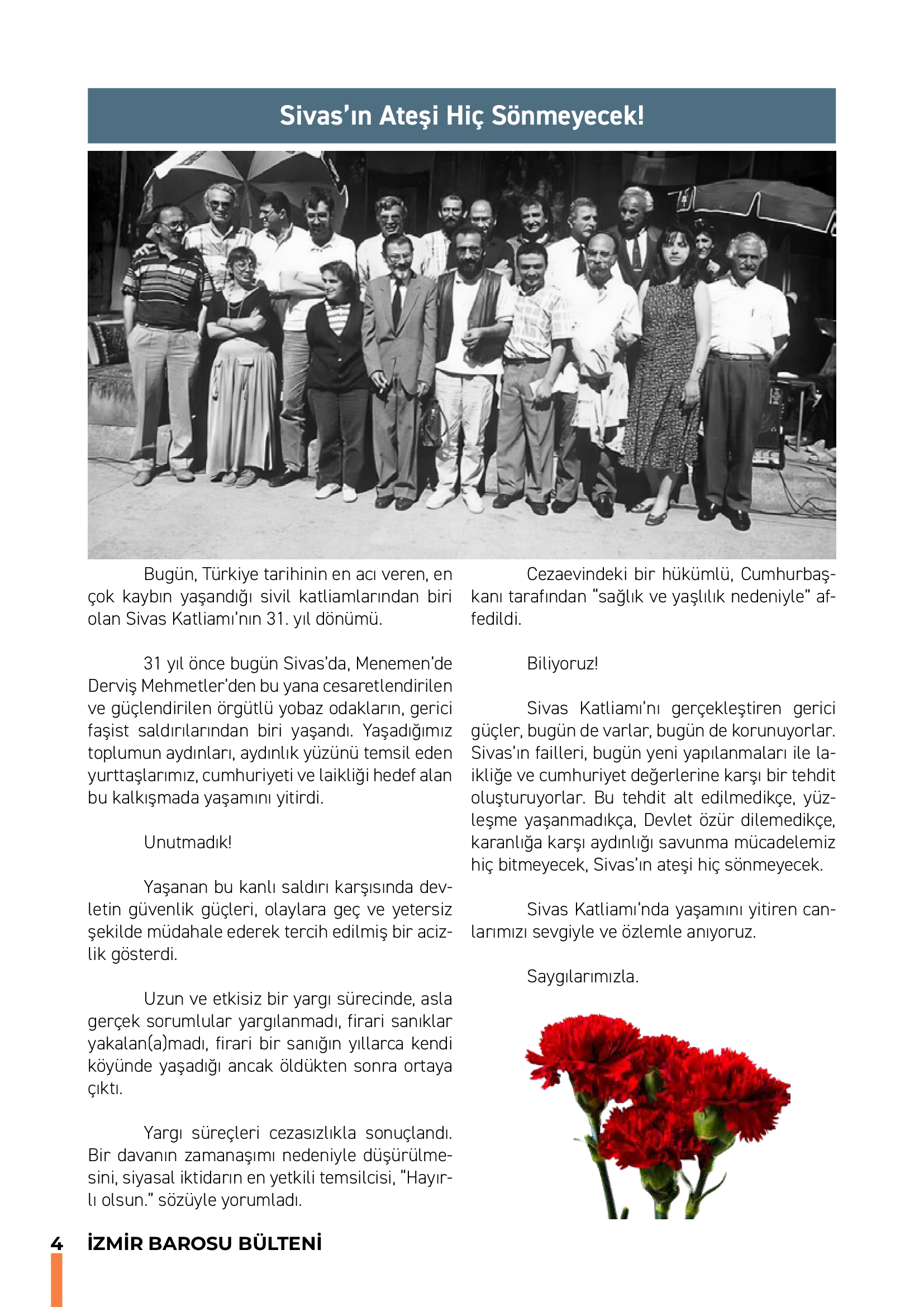 Sivas'ın Ateşi Hiç Sönmeyecek!

Bugün, Türkiye tarihinin en acı veren, en çok kaybın yaşandığı sivil katliamlarından biri olan Sivas Katliamı'nın 31. yıl dönümü.

31 yıl önce bugün Sivas'da, Menemen'de Derviş Mehmetler'den bu yana cesaretlendirilen ve güçlendirilen örgütlü yobaz odakların, gerici faşist saldırılarından biri yaşandı. Yaşadığımız toplumun aydınları, aydınlık yüzünü temsil eden yurttaşlarımız, cumhuriyeti ve laikliği hedef alan bu kalkışmada yaşamını yitirdi.

Unutmadık!

Yaşanan bu kanlı saldırı karşısında devletin güvenlik güçleri, olaylara geç ve yetersiz şekilde müdahale ederek tercih edilmiş bir acizlik gösterdi.

Uzun ve etkisiz bir yargı sürecinde, asla gerçek sorumlular yargılanmadı, firari sanıklar yakalan(a)madı, firari bir sanığın yıllarca kendi köyünde yaşadığı ancak öldükten sonra ortaya çıktı.

Yargı süreçleri cezasızlıkla sonuçlandı. Bir davanın zamanaşımı nedeniyle düşürülmesini, siyasal iktidarın en yetkili temsilcisi, "Hayırlı olsun." sözüyle yorumladı.

Cezaevindeki bir hükümlü, Cumhurbaşkanı tarafından "sağlık ve yaşlılık nedeniyle" affedildi.

Biliyoruz!

Sivas Katliamı'nı gerçekleştiren gerici güçler, bugün de varlar, bugün de korunuyorlar. Sivas'ın failleri, bugün yeni yapılanmaları ile laikliğe ve cumhuriyet değerlerine karşı bir tehdit oluşturuyorlar. Bu tehdit alt edilmedikçe, yüzleşme yaşanmadıkça, Devlet özür dilemedikçe, karanlığa karşı aydınlığı savunma mücadelemiz hiç bitmeyecek, Sivas'ın ateşi hiç sönmeyecek.

Sivas Katliamı'nda yaşamını yitiren canlarımızı sevgiyle ve özlemle anıyoruz.

Saygılarımızla.

4 İZMİR BAROSU BÜLTENİ